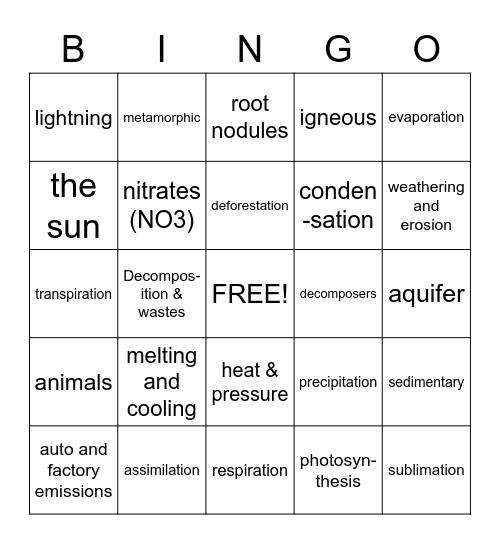 | B | I | N | G | O |
|---|---|---|---|---|
| lightning | metamorphic | root nodules | igneous | evaporation |
| the sun | nitrates (NO3) | deforestation | conden-sation | weathering and erosion |
| transpiration | Decomposition & wastes | FREE! | decomposers | aquifer |
| animals | melting and cooling | heat & pressure | precipitation | sedimentary |
| auto and factory emissions | assimilation | respiration | photosynthesis | sublimation |